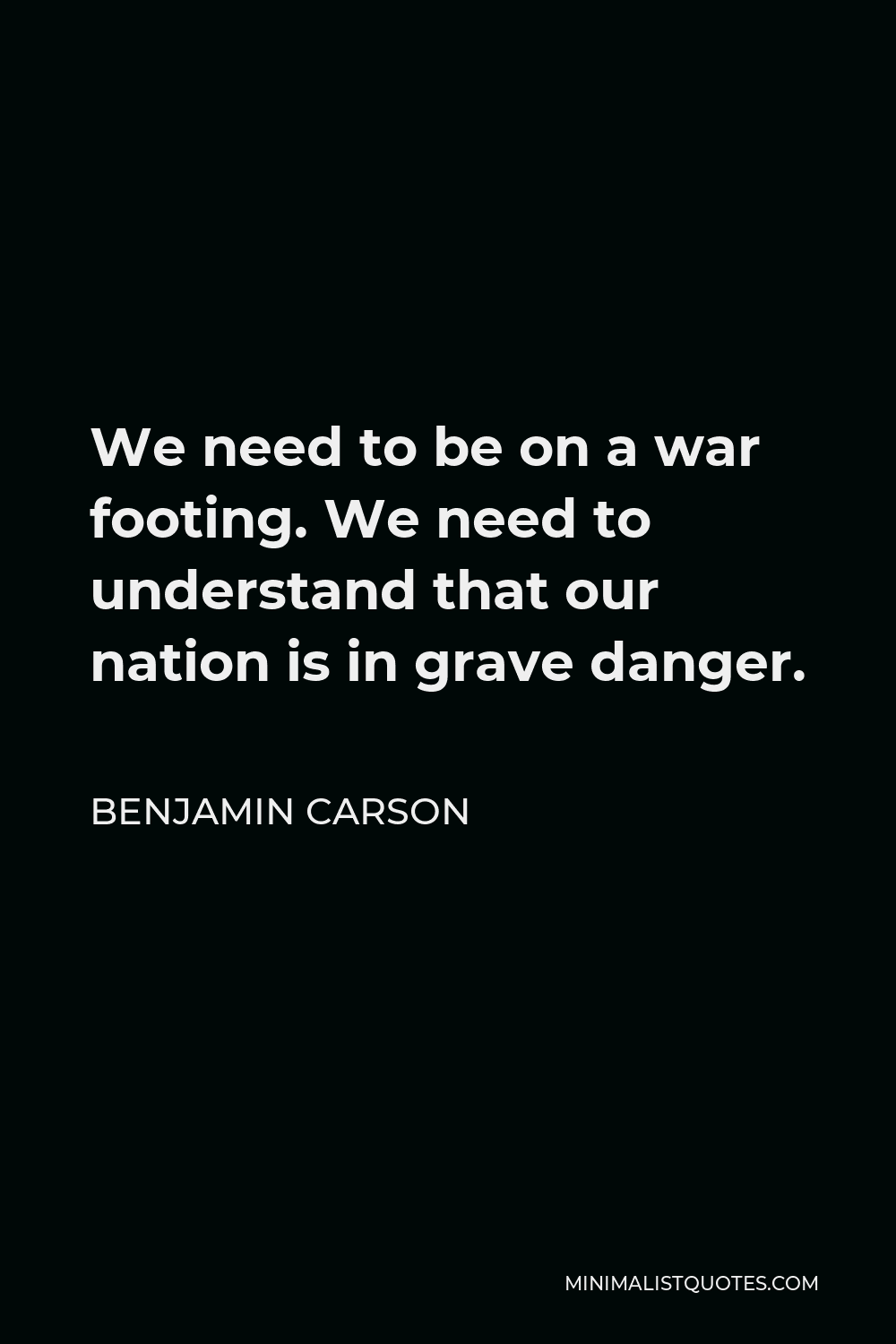 We need to be on a war footing. We need to understand that our nation is in grave danger.

BENJAMIN CARSON

MINIMALISTQUOTES.COM